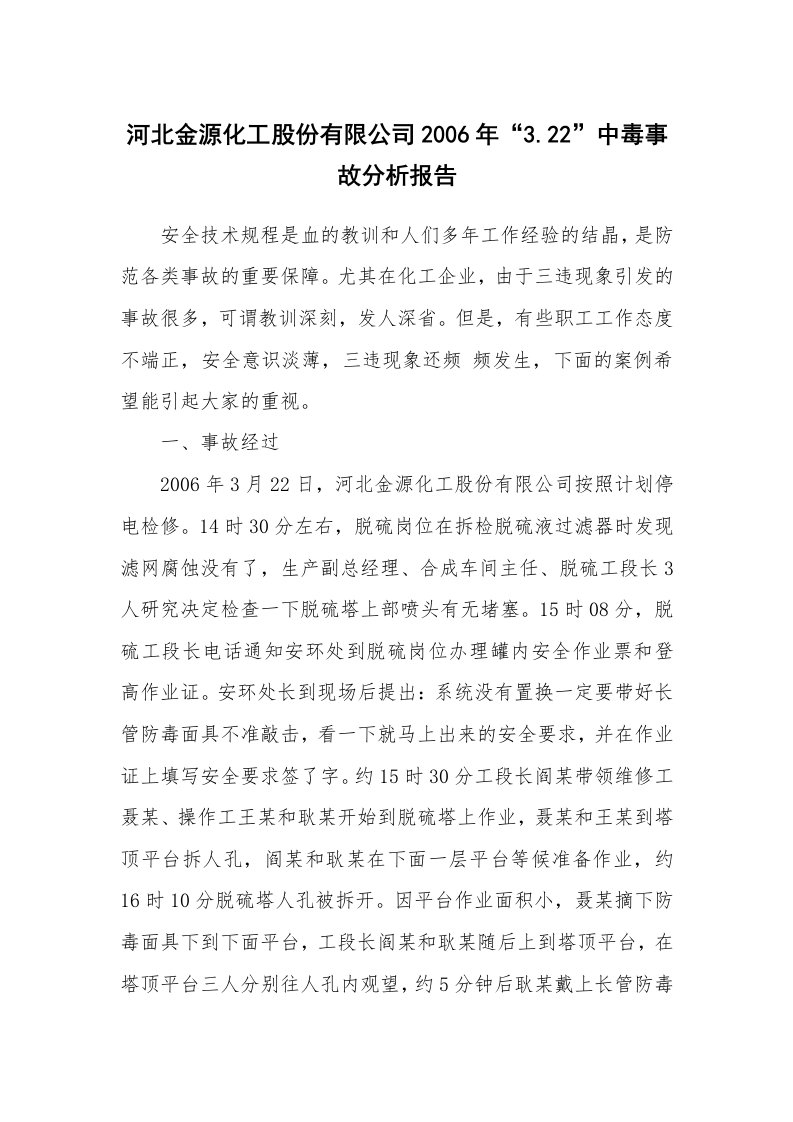 河北金源化工股份有限公司2006年“3.22”中毒事故分析报告

安全技术规程是血的教训和人们多年工作经验的结晶，是防范各类事故的重要保障。尤其在化工企业，由于三违现象引发的事故很多，可谓教训深刻，发人深省。但是，有些职工工作态度不端正，安全意识淡薄，三违现象还频 频发生，下面的案例希望能引起大家的重视。

一、事故经过

2006年3月22日，河北金源化工股份有限公司按照计划停电检修。14时30分左右，脱硫岗位在拆检脱硫液过滤器时发现滤网腐蚀没有了，生产副总经理、合成车间主任、脱硫工段长3人研究决定检查一下脱硫塔上部喷头有无堵塞。15时08分，脱硫工段长电话通知安环处到脱硫岗位办理罐内安全作业票和登高作业证。安环处长到现场后提出：系统没有置换一定要带好长管防毒面具不准敲击，看一下就马上出来的安全要求，并在作业证上填写安全要求签了字。约15时30分工段长阎某带领维修工聂某、操作工王某和耿某开始到脱硫塔上作业，聂某和王某到塔顶平台拆人孔，阎某和耿某在下面一层平台等候准备作业，约16时10分脱硫塔人孔被拆开。因平台作业面积小，聂某摘下防毒面具下到下面平台，工段长阎某和耿某随后上到塔顶平台，在塔顶平台三人分别往人孔内观望，约5分钟后耿某戴上长管防毒